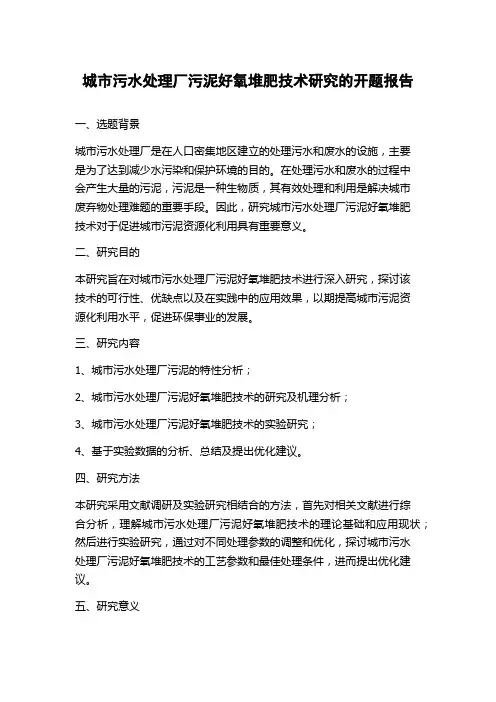 城市污水处理厂污泥好氧堆肥技术研究的开题报告

一、选题背景

城市污水处理厂是在人口密集地区建立的处理污水和废水的设施，主要是为了达到减少水污染和保护环境的目的。在处理污水和废水的过程中会产生大量的污泥，污泥是一种生物质，其有效处理和利用是解决城市废弃物处理难题的重要手段。因此，研究城市污水处理厂污泥好氧堆肥技术对于促进城市污泥资源化利用具有重要意义。

二、研究目的

本研究旨在对城市污水处理厂污泥好氧堆肥技术进行深入研究，探讨该技术的可行性、优缺点以及在实践中的应用效果，以期提高城市污泥资源化利用水平，促进环保事业的发展。

三、研究内容

1、城市污水处理厂污泥的特性分析；

2、城市污水处理厂污泥好氧堆肥技术的研究及机理分析；

3、城市污水处理厂污泥好氧堆肥技术的实验研究；

4、基于实验数据的分析、总结及提出优化建议。

四、研究方法

本研究采用文献调研及实验研究相结合的方法，首先对相关文献进行综合分析，理解城市污水处理厂污泥好氧堆肥技术的理论基础和应用现状；然后进行实验研究，通过对不同处理参数的调整和优化，探讨城市污水处理厂污泥好氧堆肥技术的工艺参数和最佳处理条件，进而提出优化建议。

五、研究意义